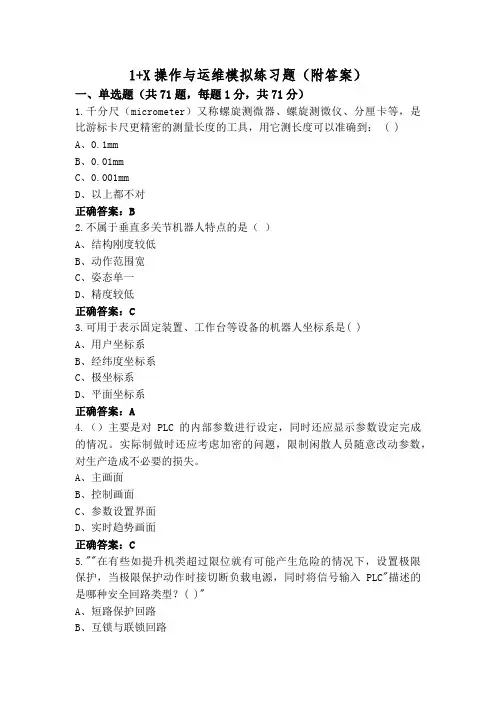 1+X 操作与运维模拟练习题（附答案）

一、单选题（共 71 题，每题 1 分，共 71 分）

1.千分尺（micrometer）又称螺旋测微器、螺旋测微仪、分厘卡等，是比游标卡尺更精密的测量长度的工具，用它测长度可以准确到：（ ）

A、0.1mm

B、0.01mm

C、0.001mm

D、以上都不对

正确答案：B

2.不属于垂直多关节机器人特点的是（ ）

A、结构刚度较低

B、动作范围宽

C、姿态单一

D、精度较低

正确答案：C

3.可用于表示固定装置、工作台等设备的机器人坐标系是( )

A、用户坐标系

B、经纬度坐标系

C、极坐标系

D、平面坐标系

正确答案：A

4.（）主要是对 PLC 的内部参数进行设定，同时还应显示参数设定完成的情况。实际制做时还应考虑加密的问题，限制闲散人员随意改动参数，对生产造成不必要的损失。

A、主画面

B、控制画面

C、参数设置界面

D、实时趋势画面

正确答案：C

5.""在有些如提升机类超过限位就有可能产生危险的情况下，设置极限保护，当极限保护动作时接切断负载电源，同时将信号输入 PLC"描述的是哪种安全回路类型？( )"

A、短路保护回路

B、互锁与联锁回路